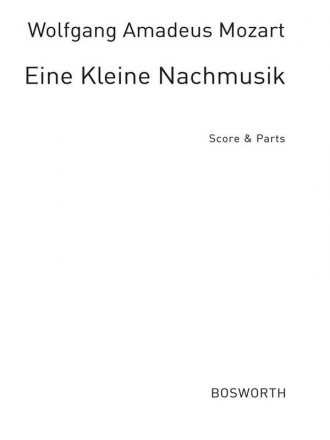 Wolfgang Amadeus Mozart

Eine Kleine Nachmusik

Score & Parts

BOSWORTH